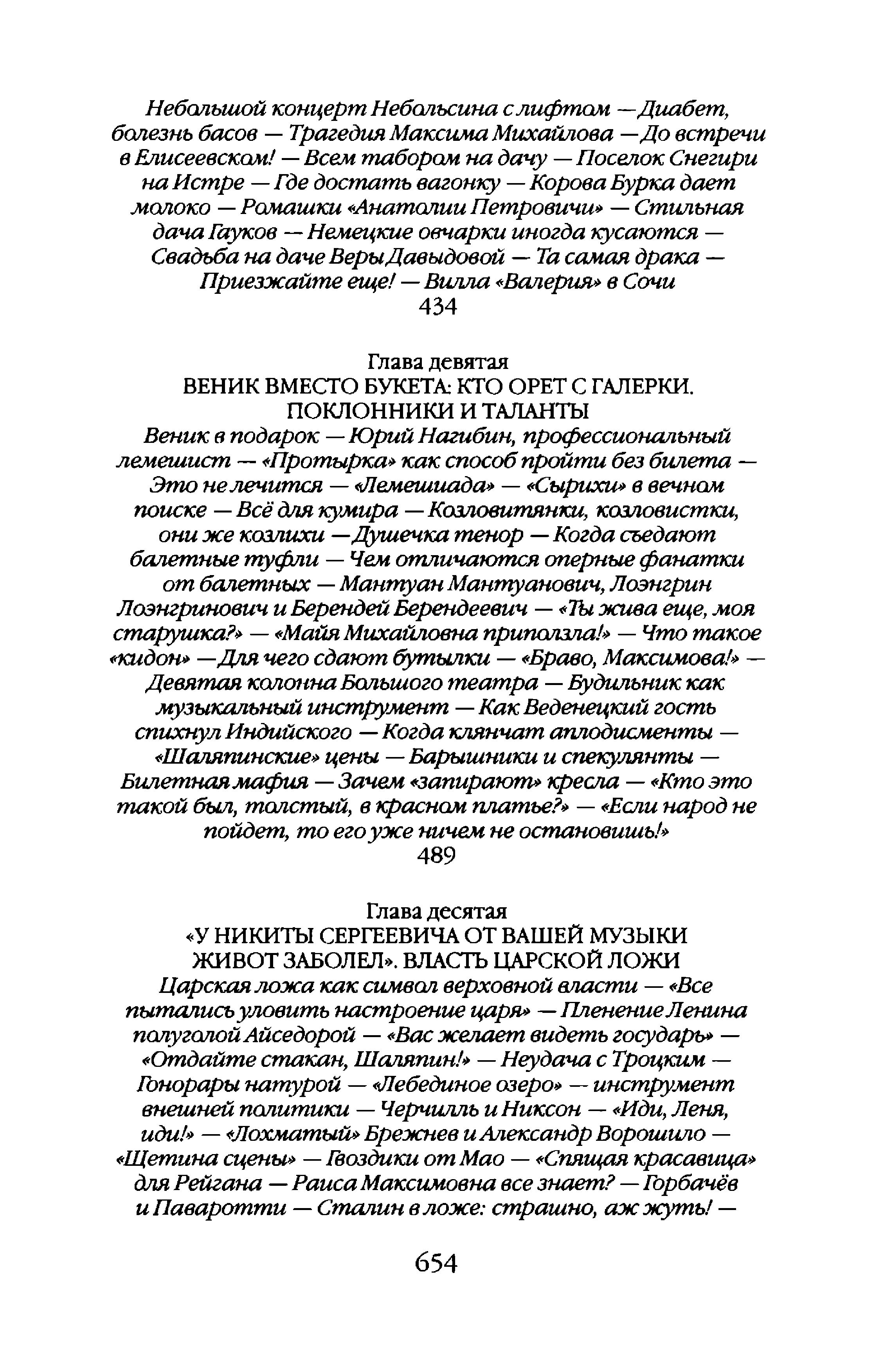 Небольшой концерт Небольсина с лифтом — Диабет, болезнь басов — Трагедия Максима Михайлова — До встречи в Елисеевском! — Всем табором на дачу — Поселок Снегири на Истре — Где достать вагонку — Корова Бурка дает молоко — Ромашки «Анатолии Петровичи» — Стильная дача Гауков — Немецкие овчарки иногда кусаются — Свадьба на даче Веры Давыдовой — Та самая драка — Приезжайте еще! — Вилла «Валерия» в Сочи
434

Глава девятая
ВЕНИК ВМЕСТО БУКЕТА: КТО ОРЕТ С ГАЛЕРКИ. ПОКЛОННИКИ И ТАЛАНТЫ
Веник в подарок — Юрий Нагибин, профессиональный лемешист — «Протырка» как способ пройти без билета — Это не лечится — «Лемешиада» — «Сырихи» в вечном поиске — Всё для кумира — Козловитянки, козловистки, они же козлихи — Душечка тенор — Когда съедают балетные туфли — Чем отличаются оперные фанатки от балетных — Мантуан Мантуанович, Лоэнгрин Лоэнгринович и Берендей Берендеевич — «Ты жива еще, моя старушка?» — «Майя Михайловна приползла!» — Что такое «кидон» — Для чего сдают бутылки — «Браво, Максимова!» — Девятая колонна Большого театра — Будильник как музыкальный инструмент — Как Веденецкий гость спихнул Индийского — Когда клянчат аплодисменты — «Шаляпинские» цены — Барышники и спекулянты — Билетная мафия — Зачем «запирают» кресла — «Кто это такой был, толстый, в красном платье?» — «Если народ не пойдет, то его уже ничем не остановишь!»
489

Глава десятая
«У НИКИТЫ СЕРГЕЕВИЧА ОТ ВАШЕЙ МУЗЫКИ ЖИВОТ ЗАБОЛЕЛ». ВЛАСТЬ ЦАРСКОЙ ЛОЖИ
Царская ложа как символ верховной власти — «Все пытались уловить настроение царя» — Пленение Ленина полуголой Айседорой — «Вас желает видеть государь» — «Отдайте стакан, Шаляпин!» — Неудача с Троцким — Гонорары натурой — «Лебединое озеро» — инструмент внешней политики — Черчилль и Никсон — «Иди, Леня, иди!» — «Лохматый» Брежнев и Александр Ворошило — «Щетина сцены» — Гвоздики от Мао — «Спящая красавица» для Рейгана — Раиса Максимовна все знает? — Горбачёв и Паваротти — Сталин в ложе: страшно, аж жуть! —

654